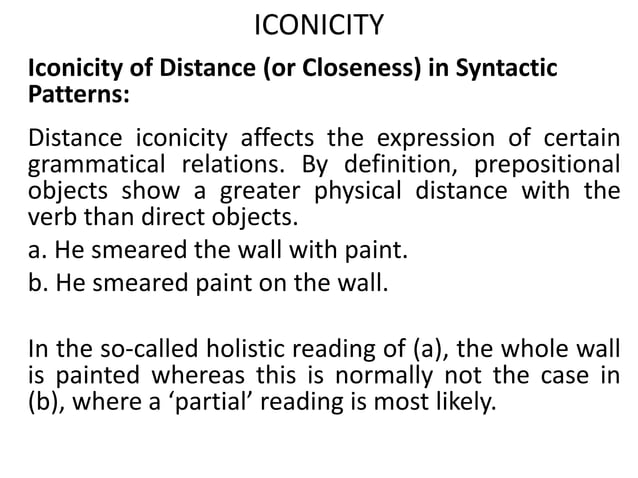 ICONICITY

Iconicity of Distance (or Closeness) in Syntactic Patterns:

Distance iconicity affects the expression of certain grammatical relations. By definition, prepositional objects show a greater physical distance with the verb than direct objects.

a. He smeared the wall with paint.

b. He smeared paint on the wall.

In the so-called holistic reading of (a), the whole wall is painted whereas this is normally not the case in (b), where a ‘partial’ reading is most likely.